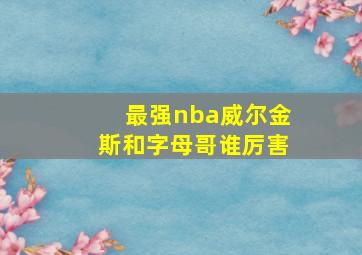 最强nba威尔金斯和字母哥谁厉害